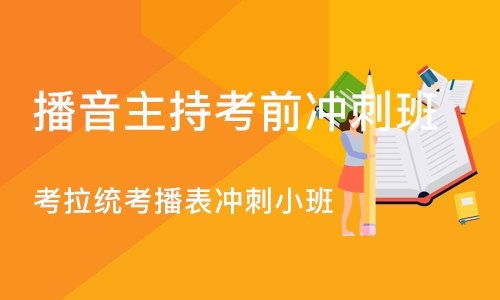 播音主持考前冲刺班

考拉统考播表冲刺小班